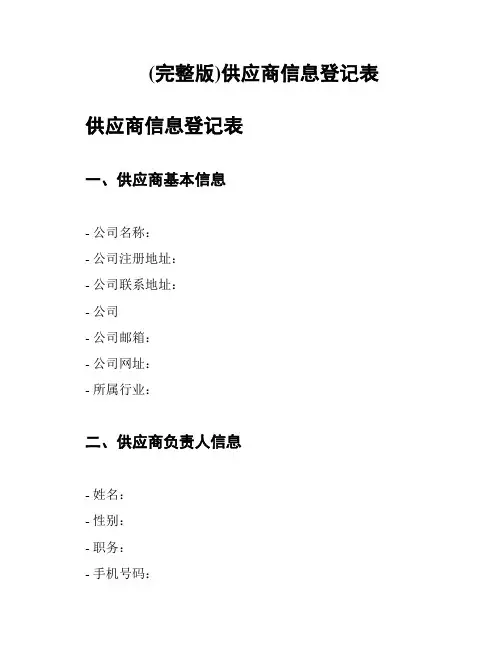 (完整版)供应商信息登记表

供应商信息登记表

一、供应商基本信息

- 公司名称：
- 公司注册地址：
- 公司联系地址：
- 公司
- 公司邮箱：
- 公司网址：
- 所属行业：

二、供应商负责人信息

- 姓名：
- 性别：
- 职务：
- 手机号码：